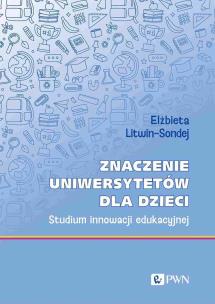 Elżbieta Litwin-Sondej

ZNACZENIE UNIWERSYTETÓW DLA DZIECI

Studium innowacji edukacyjnej

PWN